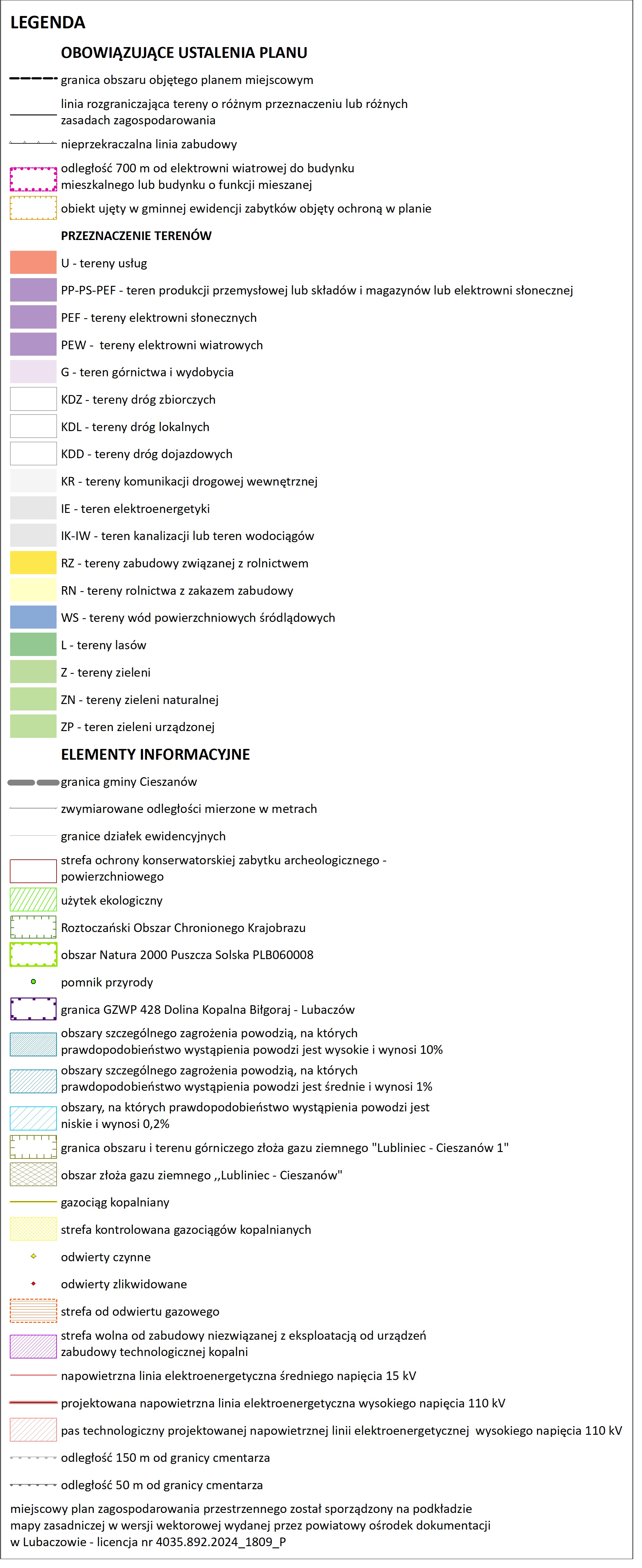 LEGENDA

OBOWIĄZUJĄCE USTALENIA PLANU

granica obszaru objętego planem miejscowym

linia rozgraniczająca tereny o różnym przeznaczeniu lub różnych zasadach zagospodarowania

nieprzekraczalna linia zabudowy

odległość 700 m od elektrowni wiatrowej do budynku mieszkalnego lub budynku o funkcji mieszanej

obiekt ujęty w gminnej ewidencji zabytków objęty ochroną w planie

PRZEZNACZENIE TERENÓW

U - tereny usług

PP-PS-PEF - teren produkcji przemysłowej lub składów i magazynów lub elektrowni słonecznej

PEF - tereny elektrowni słonecznych

PEW - tereny elektrowni wiatrowych

G - teren górnictwa i wydobycia

KDZ - tereny dróg zbiorczych

KDL - tereny dróg lokalnych

KDD - tereny dróg dojazdowych

KR - tereny komunikacji drogowej wewnętrznej

IE - teren elektroenergetyki

IK-IW - teren kanalizacji lub teren wodociągów

RZ - tereny zabudowy związanej z rolnictwem

RN - tereny rolnictwa z zakazem zabudowy

WS - tereny wód powierzchniowych śródlądowych

L - tereny lasów

Z - tereny zieleni

ZN - tereny zieleni naturalnej

ZP - teren zieleni urządzonej

ELEMENTY INFORMACYJNE

granica gminy Cieszanów

zwymiarowane odległości mierzone w metrach

granice działek ewidencyjnych

strefa ochrony konserwatorskiej zabytku archeologicznego - powierzchniowego

użytek ekologiczny

Roztoczański Obszar Chronionego Krajobrazu

obszar Natura 2000 Puszcza Solska PLB060008

pomnik przyrody

granica GZWP 428 Dolina Kopalna Biłgoraj - Lubaczów

obszary szczególnego zagrożenia powodzią, na których prawdopodobieństwo wystąpienia powodzi jest wysokie i wynosi 10%

obszary szczególnego zagrożenia powodzią, na których prawdopodobieństwo wystąpienia powodzi jest średnie i wynosi 1%

obszary, na których prawdopodobieństwo wystąpienia powodzi jest niskie i wynosi 0,2%

granica obszaru i terenu górniczego złoża gazu ziemnego "Lubliniec - Cieszanów 1"

obszar złoża gazu ziemnego ,,Lubliniec - Cieszanów"

gazociąg kopalniany

strefa kontrolowana gazociągów kopalnianych

odwierty czynne

odwierty zlikwidowane

strefa od odwiertu gazowego

strefa wolna od zabudowy niezwiązanej z eksploatacją od urządzeń zabudowy technologicznej kopalni

napowietrzna linia elektroenergetyczna średniego napięcia 15 kV

projektowana napowietrzna linia elektroenergetyczna wysokiego napięcia 110 kV

pas technologiczny projektowanej napowietrznej linii elektroenergetycznej wysokiego napięcia 110 kV

odległość 150 m od granicy cmentarza

odległość 50 m od granicy cmentarza

miejscowy plan zagospodarowania przestrzennego został sporządzony na podkładzie mapy zasadniczej w wersji wektorowej wydanej przez powiatowy ośrodek dokumentacji w Lubaczowie - licencja nr 4035.892.2024_1809_P